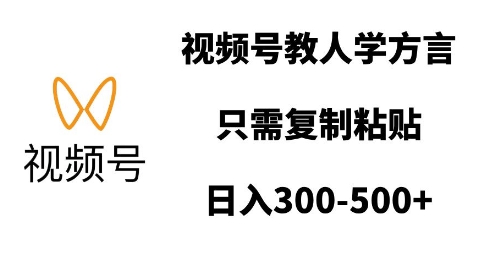 视频号

视频号教人学方言

只需复制粘贴

日入300-500+